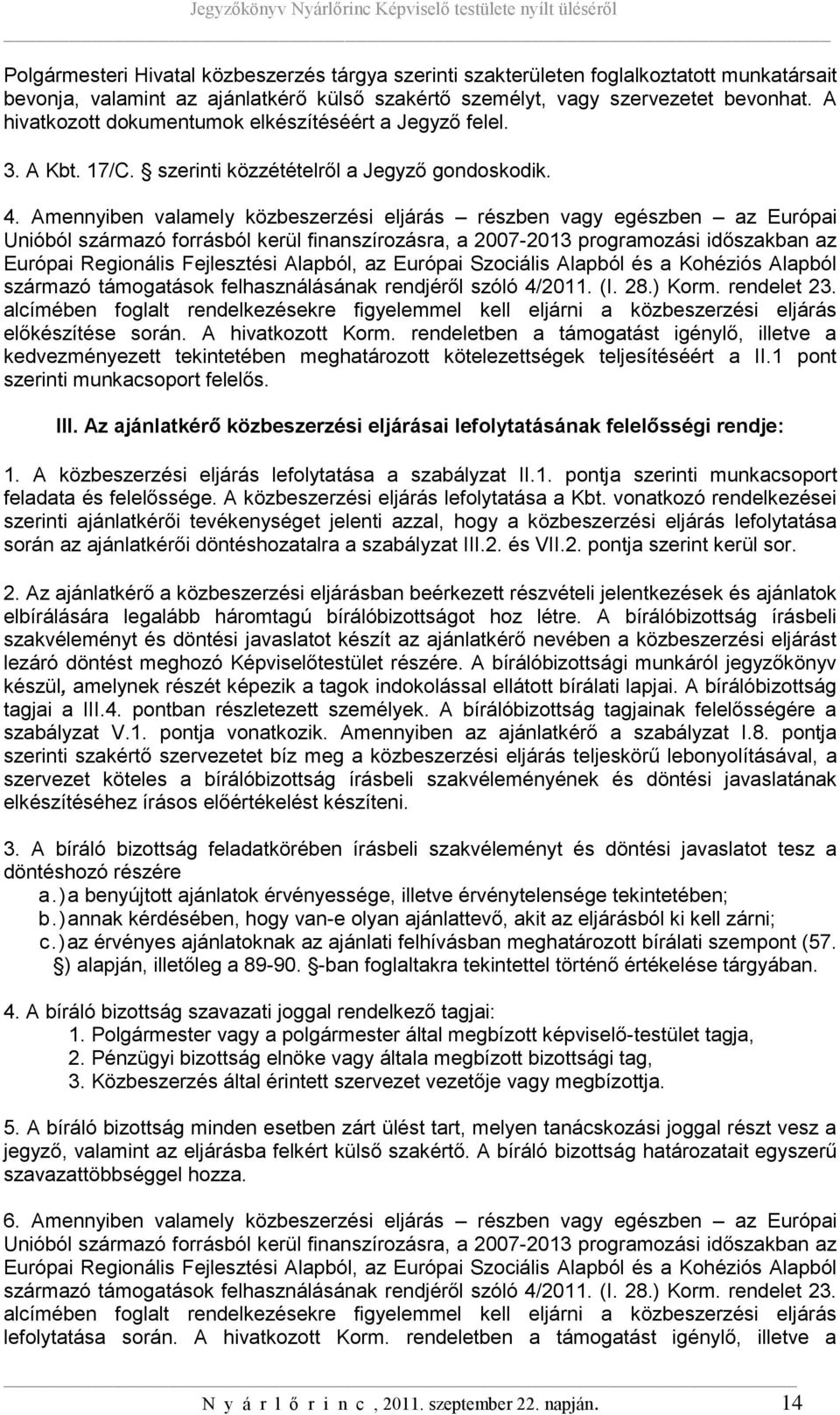 Jegyzőkönyv Nyárlőrinc Képviselő testülete nyílt üléséről

Polgármesteri Hivatal közbeszerzés tárgya szerinti szakterületen foglalkoztatott munkatársait bevonja, valamint az ajánlatkérő külső szakértő személyt, vagy szervezetet bevonhat. A hivatkozott dokumentumok elkészítéséért a Jegyző felel.

3. A Kbt. 17/C. § szerinti közzétételről a Jegyző gondoskodik.

4. Amennyiben valamely közbeszerzési eljárás – részben vagy egészben – az Európai Unióból származó forrásból kerül finanszírozásra, a 2007-2013 programozási időszakban az Európai Regionális Fejlesztési Alapból, az Európai Szociális Alapból és a Kohéziós Alapból származó támogatások felhasználásának rendjéről szóló 4/2011. (I. 28.) Korm. rendelet 23. alcímében foglalt rendelkezésekre figyelemmel kell eljárni a közbeszerzési eljárás előkészítése során. A hivatkozott Korm. rendeletben a támogatást igénylő, illetve a kedvezményezett tekintetében meghatározott kötelezettségek teljesítéséért a II.1 pont szerinti munkacsoport felelős.

III. Az ajánlatkérő közbeszerzési eljárásai lefolytatásának felelősségi rendje:

1. A közbeszerzési eljárás lefolytatása a szabályzat II.1. pontja szerinti munkacsoport feladata és felelőssége. A közbeszerzési eljárás lefolytatása a Kbt. vonatkozó rendelkezései szerinti ajánlatkérői tevékenységet jelenti azzal, hogy a közbeszerzési eljárás lefolytatása során az ajánlatkérői döntéshozatalra a szabályzat III.2. és VII.2. pontja szerint kerül sor.

2. Az ajánlatkérő a közbeszerzési eljárásban beérkezett részvételi jelentkezések és ajánlatok elbírálására legalább háromtagú bírálóbizottságot hoz létre. A bírálóbizottság írásbeli szakvéleményt és döntési javaslatot készít az ajánlatkérő nevében a közbeszerzési eljárást lezáró döntést meghozó Képviselőtestület részére. A bírálóbizottsági munkáról jegyzőkönyv készül, amelynek részét képezik a tagok indokolással ellátott bírálati lapjai. A bírálóbizottság tagjai a III.4. pontban részletezett személyek. A bírálóbizottság tagjainak felelősségére a szabályzat V.1. pontja vonatkozik. Amennyiben az ajánlatkérő a szabályzat I.8. pontja szerinti szakértő szervezetet bíz meg a közbeszerzési eljárás teljeskörű lebonyolításával, a szervezet köteles a bírálóbizottság írásbeli szakvéleményének és döntési javaslatának elkészítéséhez írásos előértékelést készíteni.

3. A bíráló bizottság feladatkörében írásbeli szakvéleményt és döntési javaslatot tesz a döntéshozó részére
a.) a benyújtott ajánlatok érvényessége, illetve érvénytelensége tekintetében;
b.) annak kérdésében, hogy van-e olyan ajánlattevő, akit az eljárásból ki kell zárni;
c.) az érvényes ajánlatoknak az ajánlati felhívásban meghatározott bírálati szempont (57. §) alapján, illetőleg a 89-90. §-ban foglaltakra tekintettel történő értékelése tárgyában.

4. A bíráló bizottság szavazati joggal rendelkező tagjai:
1. Polgármester vagy a polgármester által megbízott képviselő-testület tagja,
2. Pénzügyi bizottság elnöke vagy általa megbízott bizottsági tag,
3. Közbeszerzés által érintett szervezet vezetője vagy megbízottja.

5. A bíráló bizottság minden esetben zárt ülést tart, melyen tanácskozási joggal részt vesz a jegyző, valamint az eljárásba felkért külső szakértő. A bíráló bizottság határozatait egyszerű szavazattöbbséggel hozza.

6. Amennyiben valamely közbeszerzési eljárás – részben vagy egészben – az Európai Unióból származó forrásból kerül finanszírozásra, a 2007-2013 programozási időszakban az Európai Regionális Fejlesztési Alapból, az Európai Szociális Alapból és a Kohéziós Alapból származó támogatások felhasználásának rendjéről szóló 4/2011. (I. 28.) Korm. rendelet 23. alcímében foglalt rendelkezésekre figyelemmel kell eljárni a közbeszerzési eljárás lefolytatása során. A hivatkozott Korm. rendeletben a támogatást igénylő, illetve a

N y á r l ő r i n c , 2011. szeptember 22. napján. 14